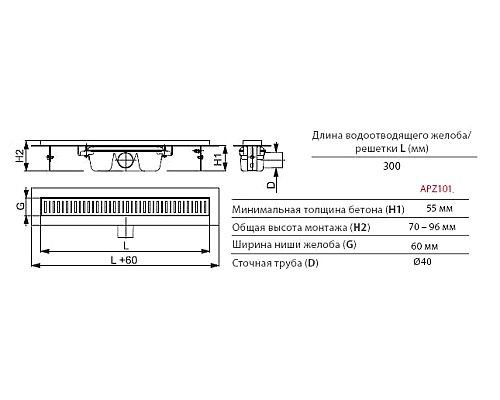 H2

H1

D

G

L

L +60

Длина водоотводящего желоба/ решетки L (мм)

300

APZ101

| | |
|---|---|
| Минимальная толщина бетона (H1) | 55 мм |
| Общая высота монтажа (H2) | 70 – 96 мм |
| Ширина ниши желоба (G) | 60 мм |
| Сточная труба (D) | Ø40 |